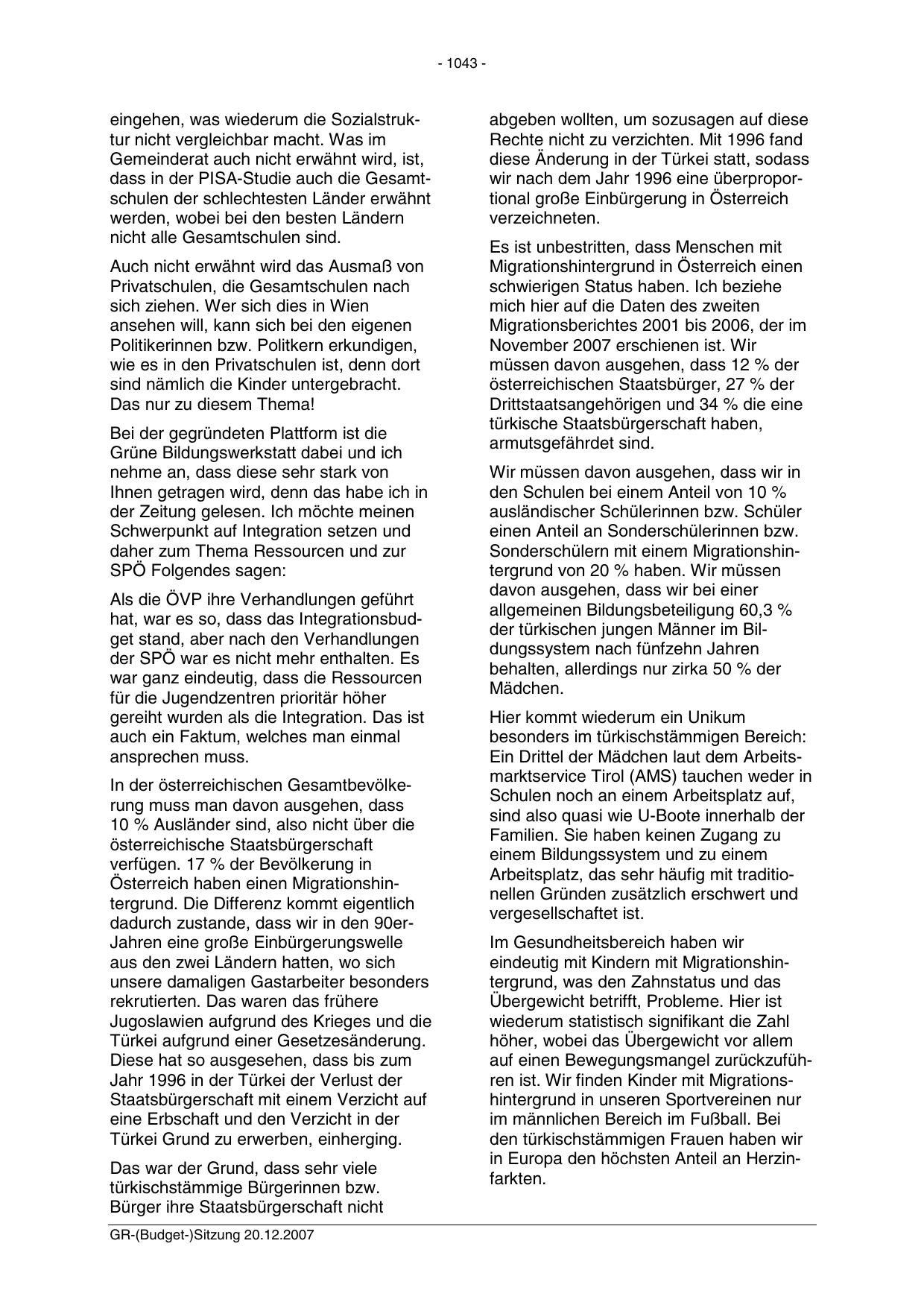 - 1043 -

eingehen, was wiederum die Sozialstruktur nicht vergleichbar macht. Was im Gemeinderat auch nicht erwähnt wird, ist, dass in der PISA-Studie auch die Gesamtschulen der schlechtesten Länder erwähnt werden, wobei bei den besten Ländern nicht alle Gesamtschulen sind.

Auch nicht erwähnt wird das Ausmaß von Privatschulen, die Gesamtschulen nach sich ziehen. Wer sich dies in Wien ansehen will, kann sich bei den eigenen Politikerinnen bzw. Politkern erkundigen, wie es in den Privatschulen ist, denn dort sind nämlich die Kinder untergebracht. Das nur zu diesem Thema!

Bei der gegründeten Plattform ist die Grüne Bildungswerkstatt dabei und ich nehme an, dass diese sehr stark von Ihnen getragen wird, denn das habe ich in der Zeitung gelesen. Ich möchte meinen Schwerpunkt auf Integration setzen und daher zum Thema Ressourcen und zur SPÖ Folgendes sagen:

Als die ÖVP ihre Verhandlungen geführt hat, war es so, dass das Integrationsbudget stand, aber nach den Verhandlungen der SPÖ war es nicht mehr enthalten. Es war ganz eindeutig, dass die Ressourcen für die Jugendzentren prioritär höher gereiht wurden als die Integration. Das ist auch ein Faktum, welches man einmal ansprechen muss.

In der österreichischen Gesamtbevölkerung muss man davon ausgehen, dass 10 % Ausländer sind, also nicht über die österreichische Staatsbürgerschaft verfügen. 17 % der Bevölkerung in Österreich haben einen Migrationshintergrund. Die Differenz kommt eigentlich dadurch zustande, dass wir in den 90er-Jahren eine große Einbürgerungswelle aus den zwei Ländern hatten, wo sich unsere damaligen Gastarbeiter besonders rekrutierten. Das waren das frühere Jugoslawien aufgrund des Krieges und die Türkei aufgrund einer Gesetzesänderung. Diese hat so ausgesehen, dass bis zum Jahr 1996 in der Türkei der Verlust der Staatsbürgerschaft mit einem Verzicht auf eine Erbschaft und den Verzicht in der Türkei Grund zu erwerben, einherging.

Das war der Grund, dass sehr viele türkischstämmige Bürgerinnen bzw. Bürger ihre Staatsbürgerschaft nicht abgeben wollten, um sozusagen auf diese Rechte nicht zu verzichten. Mit 1996 fand diese Änderung in der Türkei statt, sodass wir nach dem Jahr 1996 eine überproportional große Einbürgerung in Österreich verzeichneten.

Es ist unbestritten, dass Menschen mit Migrationshintergrund in Österreich einen schwierigen Status haben. Ich beziehe mich hier auf die Daten des zweiten Migrationsberichtes 2001 bis 2006, der im November 2007 erschienen ist. Wir müssen davon ausgehen, dass 12 % der österreichischen Staatsbürger, 27 % der Drittstaatsangehörigen und 34 % die eine türkische Staatsbürgerschaft haben, armutsgefährdet sind.

Wir müssen davon ausgehen, dass wir in den Schulen bei einem Anteil von 10 % ausländischer Schülerinnen bzw. Schüler einen Anteil an Sonderschülerinnen bzw. Sonderschülern mit einem Migrationshintergrund von 20 % haben. Wir müssen davon ausgehen, dass wir bei einer allgemeinen Bildungsbeteiligung 60,3 % der türkischen jungen Männer im Bildungssystem nach fünfzehn Jahren behalten, allerdings nur zirka 50 % der Mädchen.

Hier kommt wiederum ein Unikum besonders im türkischstämmigen Bereich: Ein Drittel der Mädchen laut dem Arbeitsmarktservice Tirol (AMS) tauchen weder in Schulen noch an einem Arbeitsplatz auf, sind also quasi wie U-Boote innerhalb der Familien. Sie haben keinen Zugang zu einem Bildungssystem und zu einem Arbeitsplatz, das sehr häufig mit traditionellen Gründen zusätzlich erschwert und vergesellschaftet ist.

Im Gesundheitsbereich haben wir eindeutig mit Kindern mit Migrationshintergrund, was den Zahnstatus und das Übergewicht betrifft, Probleme. Hier ist wiederum statistisch signifikant die Zahl höher, wobei das Übergewicht vor allem auf einen Bewegungsmangel zurückzuführen ist. Wir finden Kinder mit Migrationshintergrund in unseren Sportvereinen nur im männlichen Bereich im Fußball. Bei den türkischstämmigen Frauen haben wir in Europa den höchsten Anteil an Herzinfarkten.

GR-(Budget-)Sitzung 20.12.2007